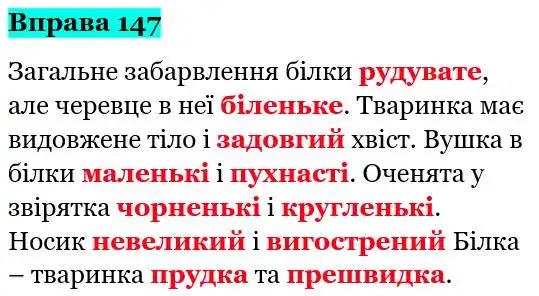 Вправа 147

Загальне забарвлення білки рудувате, але черевце в неї біленьке. Тваринка має видовжене тіло і задовгий хвіст. Вушка в білки маленькі і пухнасті. Оченята у звірятка чорненькі і кругленькі. Носик невеликий і вигострений Білка – тваринка прудка та прешвидка.